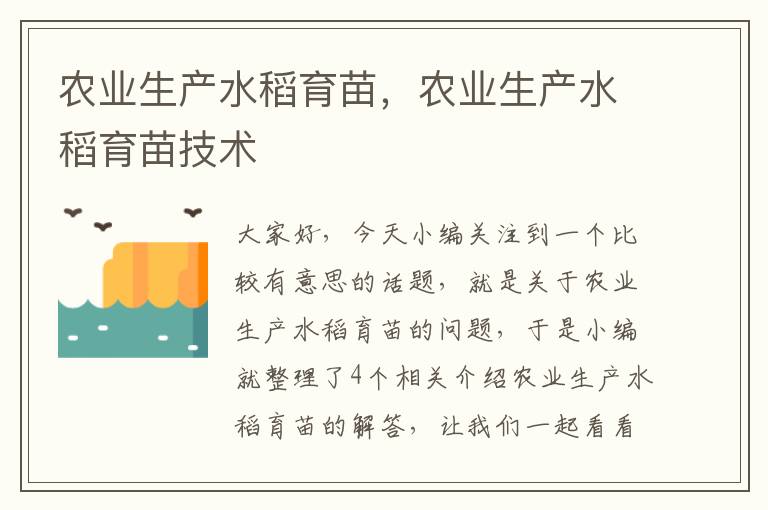 农业生产水稻育苗，农业生产水稻育苗技术

大家好，今天小编关注到一个比较有意思的话题，就是关于农业生产水稻育苗的问题，于是小编就整理了4个相关介绍农业生产水稻育苗的解答，让我们一起看看